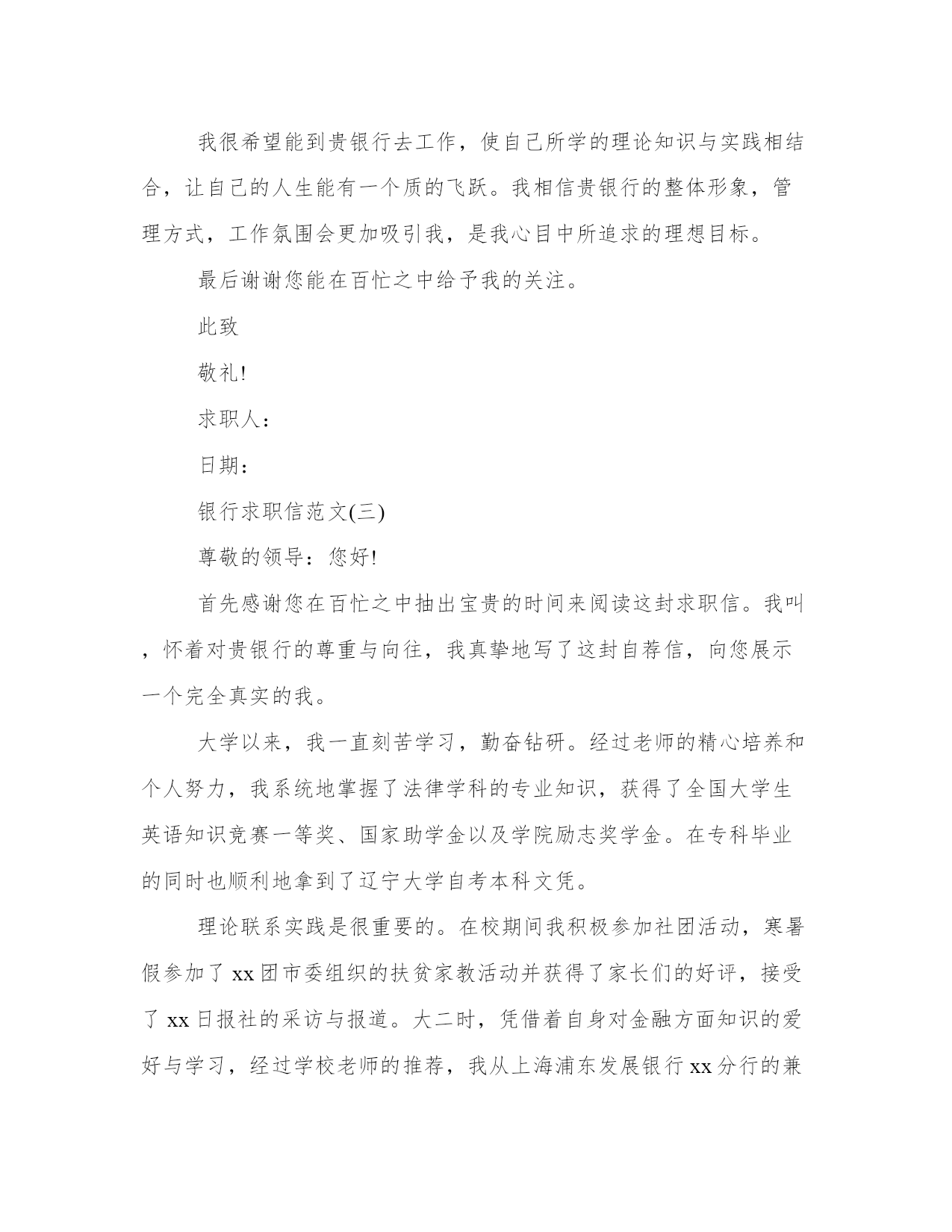 我很希望能到贵银行去工作，使自己所学的理论知识与实践相结合，让自己的人生能有一个质的飞跃。我相信贵银行的整体形象，管理方式，工作氛围会更加吸引我，是我心目中所追求的理想目标。

最后谢谢您能在百忙之中给予我的关注。

此致

敬礼!

求职人：

日期：

银行求职信范文(三)

尊敬的领导：您好!

首先感谢您在百忙之中抽出宝贵的时间来阅读这封求职信。我叫，怀着对贵银行的尊重与向往，我真挚地写了这封自荐信，向您展示一个完全真实的我。

大学以来，我一直刻苦学习，勤奋钻研。经过老师的精心培养和个人努力，我系统地掌握了法律学科的专业知识，获得了全国大学生英语知识竞赛一等奖、国家助学金以及学院励志奖学金。在专科毕业的同时也顺利地拿到了辽宁大学自考本科文凭。

理论联系实践是很重要的。在校期间我积极参加社团活动，寒暑假参加了 xx 团市委组织的扶贫家教活动并获得了家长们的好评，接受了 xx 日报社的采访与报道。大二时，凭借着自身对金融方面知识的爱好与学习，经过学校老师的推荐，我从上海浦东发展银行 xx 分行的兼